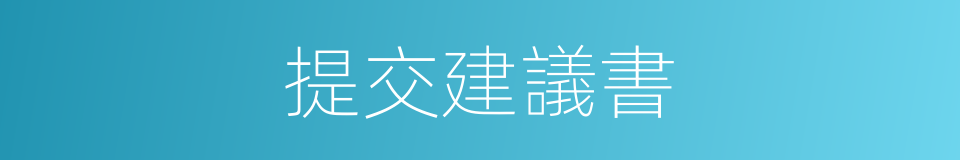 提交建議書